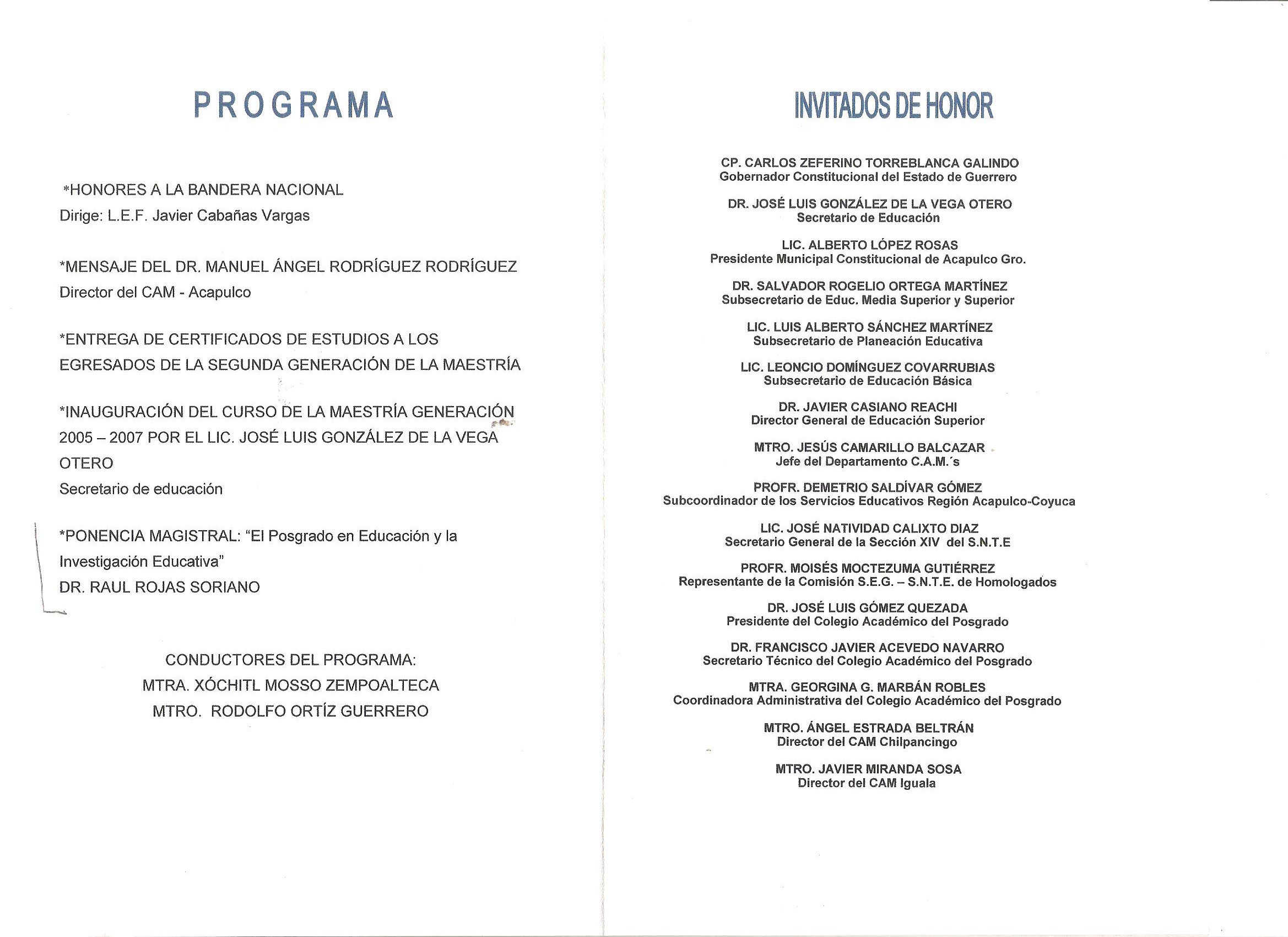 PROGRAMA

*HONORES A LA BANDERA NACIONAL
Dirige: L.E.F. Javier Cabañas Vargas

*MENSAJE DEL DR. MANUEL ÁNGEL RODRÍGUEZ RODRÍGUEZ
Director del CAM - Acapulco

*ENTREGA DE CERTIFICADOS DE ESTUDIOS A LOS EGRESADOS DE LA SEGUNDA GENERACIÓN DE LA MAESTRÍA

*INAUGURACIÓN DEL CURSO DE LA MAESTRÍA GENERACIÓN 2005 – 2007 POR EL LIC. JOSÉ LUIS GONZÁLEZ DE LA VEGA OTERO
Secretario de educación

*PONENCIA MAGISTRAL: “El Posgrado en Educación y la Investigación Educativa”
DR. RAUL ROJAS SORIANO

CONDUCTORES DEL PROGRAMA:
MTRA. XÓCHITL MOSSO ZEMPOALTECA
MTRO. RODOLFO ORTÍZ GUERRERO

INVITADOS DE HONOR

CP. CARLOS ZEFERINO TORREBLANCA GALINDO
Gobernador Constitucional del Estado de Guerrero

DR. JOSÉ LUIS GONZÁLEZ DE LA VEGA OTERO
Secretario de Educación

LIC. ALBERTO LÓPEZ ROSAS
Presidente Municipal Constitucional de Acapulco Gro.

DR. SALVADOR ROGELIO ORTEGA MARTÍNEZ
Subsecretario de Educ. Media Superior y Superior

LIC. LUIS ALBERTO SÁNCHEZ MARTÍNEZ
Subsecretario de Planeación Educativa

LIC. LEONCIO DOMÍNGUEZ COVARRUBIAS
Subsecretario de Educación Básica

DR. JAVIER CASIANO REACHI
Director General de Educación Superior

MTRO. JESÚS CAMARILLO BALCAZAR
Jefe del Departamento C.A.M.´s

PROFR. DEMETRIO SALDÍVAR GÓMEZ
Subcoordinador de los Servicios Educativos Región Acapulco-Coyuca

LIC. JOSÉ NATIVIDAD CALIXTO DIAZ
Secretario General de la Sección XIV del S.N.T.E

PROFR. MOISÉS MOCTEZUMA GUTIÉRREZ
Representante de la Comisión S.E.G. – S.N.T.E. de Homologados

DR. JOSÉ LUIS GÓMEZ QUEZADA
Presidente del Colegio Académico del Posgrado

DR. FRANCISCO JAVIER ACEVEDO NAVARRO
Secretario Técnico del Colegio Académico del Posgrado

MTRA. GEORGINA G. MARBÁN ROBLES
Coordinadora Administrativa del Colegio Académico del Posgrado

MTRO. ÁNGEL ESTRADA BELTRÁN
Director del CAM Chilpancingo

MTRO. JAVIER MIRANDA SOSA
Director del CAM Iguala